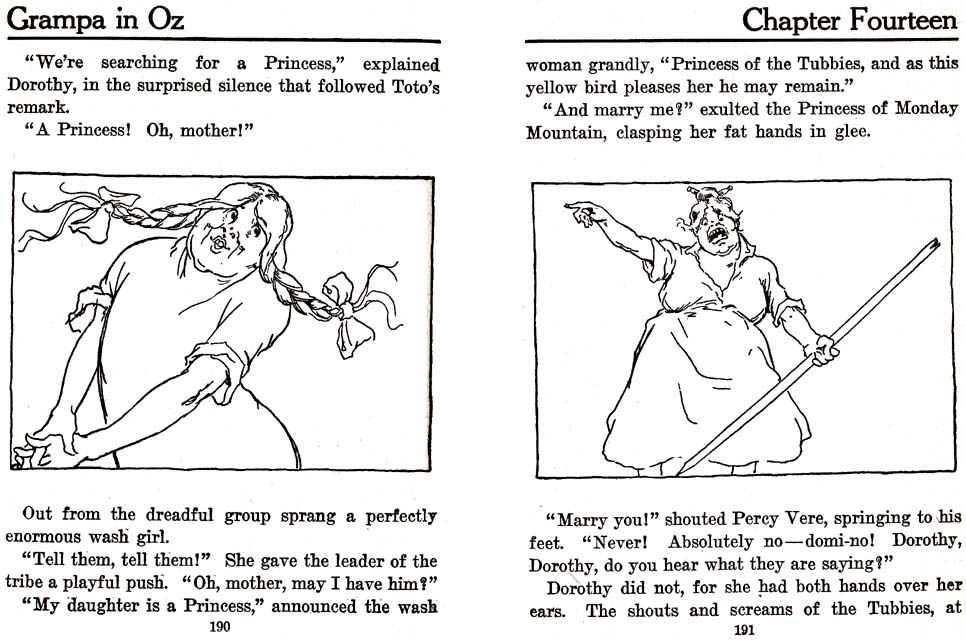 Grampa in Oz

"We're searching for a Princess," explained Dorothy, in the surprised silence that followed Toto's remark.

"A Princess! Oh, mother!"

Out from the dreadful group sprang a perfectly enormous wash girl.

"Tell them, tell them!" She gave the leader of the tribe a playful push. "Oh, mother, may I have him?"

"My daughter is a Princess," announced the wash

190

Chapter Fourteen

woman grandly, "Princess of the Tubbies, and as this yellow bird pleases her he may remain."

"And marry me?" exulted the Princess of Monday Mountain, clasping her fat hands in glee.

"Marry you!" shouted Percy Vere, springing to his feet. "Never! Absolutely no—domi-no! Dorothy, Dorothy, do you hear what they are saying?"

Dorothy did not, for she had both hands over her ears. The shouts and screams of the Tubbies, at

191